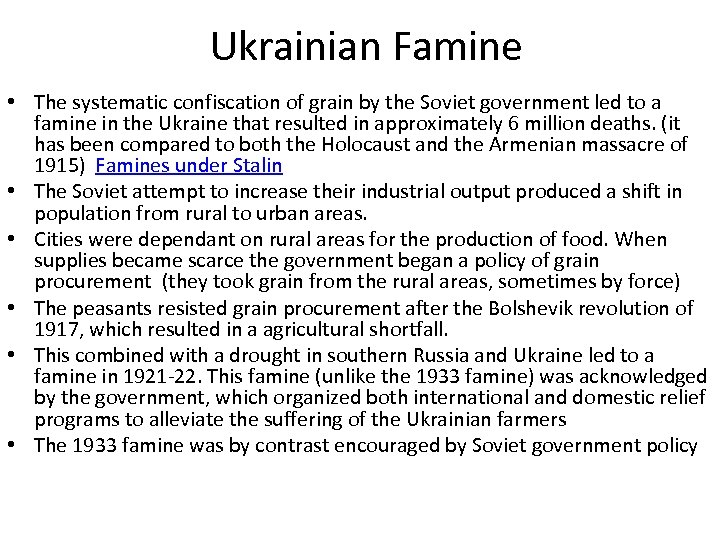 Ukrainian Famine

• The systematic confiscation of grain by the Soviet government led to a famine in the Ukraine that resulted in approximately 6 million deaths. (it has been compared to both the Holocaust and the Armenian massacre of 1915) Famines under Stalin
• The Soviet attempt to increase their industrial output produced a shift in population from rural to urban areas.
• Cities were dependant on rural areas for the production of food. When supplies became scarce the government began a policy of grain procurement (they took grain from the rural areas, sometimes by force)
• The peasants resisted grain procurement after the Bolshevik revolution of 1917, which resulted in a agricultural shortfall.
• This combined with a drought in southern Russia and Ukraine led to a famine in 1921-22. This famine (unlike the 1933 famine) was acknowledged by the government, which organized both international and domestic relief programs to alleviate the suffering of the Ukrainian farmers
• The 1933 famine was by contrast encouraged by Soviet government policy